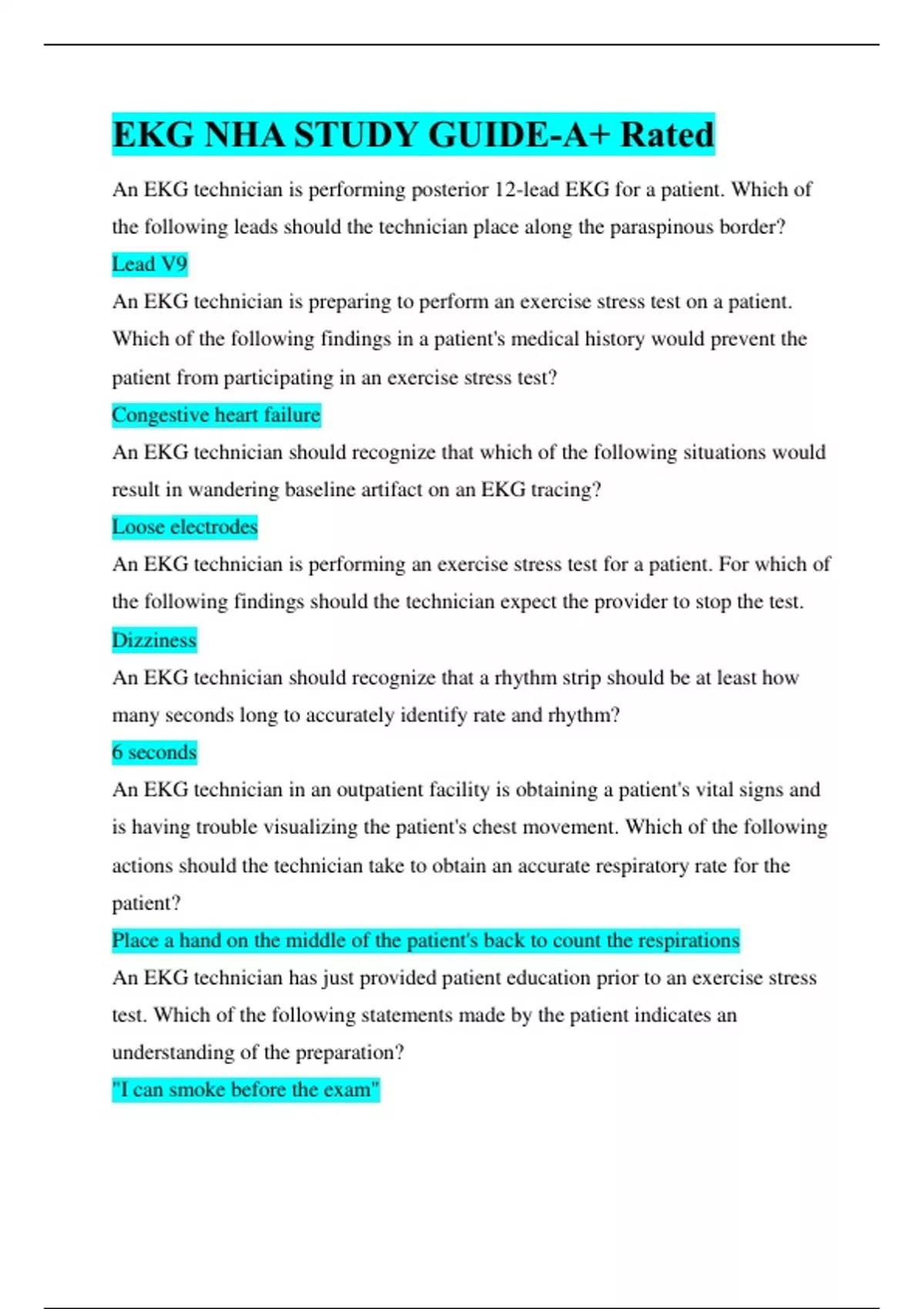 EKG NHA STUDY GUIDE-A+ Rated

An EKG technician is performing posterior 12-lead EKG for a patient. Which of the following leads should the technician place along the paraspinous border?

Lead V9

An EKG technician is preparing to perform an exercise stress test on a patient. Which of the following findings in a patient's medical history would prevent the patient from participating in an exercise stress test?

Congestive heart failure

An EKG technician should recognize that which of the following situations would result in wandering baseline artifact on an EKG tracing?

Loose electrodes

An EKG technician is performing an exercise stress test for a patient. For which of the following findings should the technician expect the provider to stop the test.

Dizziness

An EKG technician should recognize that a rhythm strip should be at least how many seconds long to accurately identify rate and rhythm?

6 seconds

An EKG technician in an outpatient facility is obtaining a patient's vital signs and is having trouble visualizing the patient's chest movement. Which of the following actions should the technician take to obtain an accurate respiratory rate for the patient?

Place a hand on the middle of the patient's back to count the respirations

An EKG technician has just provided patient education prior to an exercise stress test. Which of the following statements made by the patient indicates an understanding of the preparation?

"I can smoke before the exam"